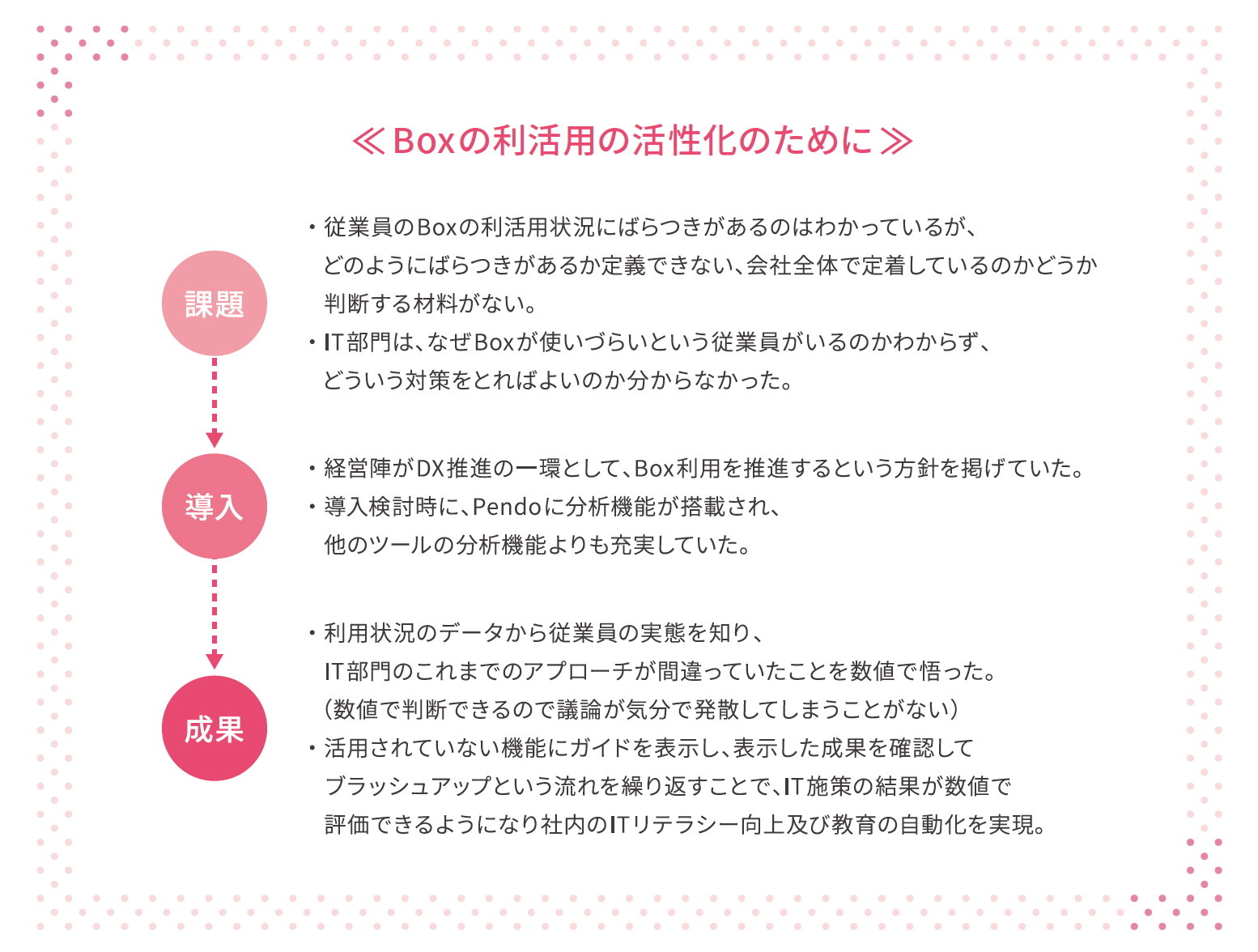 ≪Boxの利活用の活性化のために≫

課題

・従業員のBoxの利活用状況にばらつきがあるのはわかっているが、どのようにばらつきがあるか定義できない、会社全体で定着しているのかどうか判断する材料がない。
・IT部門は、なぜBoxが使いづらいという従業員がいるのかわからず、どういう対策をとればよいのか分からなかった。

導入

・経営陣がDX推進の一環として、Box利用を推進するという方針を掲げていた。
・導入検討時に、Pendoに分析機能が搭載され、他のツールの分析機能よりも充実していた。

成果

・利用状況のデータから従業員の実態を知り、IT部門のこれまでのアプローチが間違っていたことを数値で悟った。（数値で判断できるので議論が気分で発散してしまうことがない）
・活用されていない機能にガイドを表示し、表示した成果を確認してブラッシュアップという流れを繰り返すことで、IT施策の結果が数値で評価できるようになり社内のITリテラシー向上及び教育の自動化を実現。